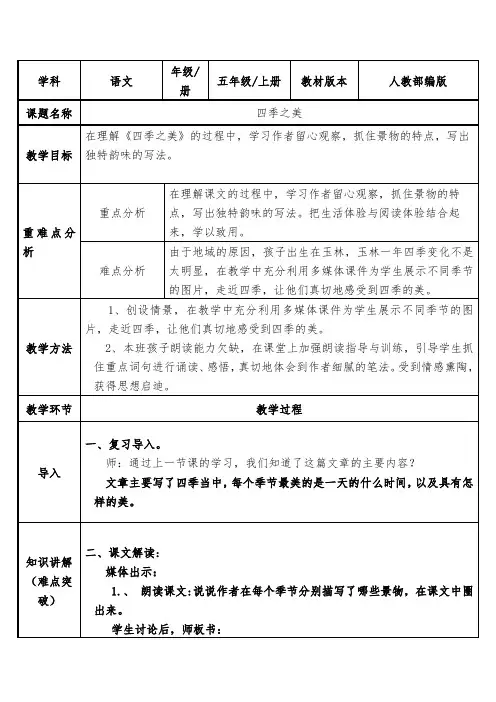 | 学科 | 语文 | 年级/册 | 五年级/上册 | 教材版本 | 人教部编版 |
|---|---|---|---|---|---|
| 课题名称 | 四季之美 | | | | |
| 教学目标 | 在理解《四季之美》的过程中，学习作者留心观察，抓住景物的特点，写出独特韵味的写法。 | | | | |
| 重难点分析 | 重点分析 | 在理解课文的过程中，学习作者留心观察，抓住景物的特点，写出独特韵味的写法。把生活体验与阅读体验结合起来，学以致用。 | | | |
| | 难点分析 | 由于地域的原因，孩子出生在玉林，玉林一年四季变化不是太明显，在教学中充分利用多媒体课件为学生展示不同季节的图片，走近四季，让他们真切地感受到四季的美。 | | | |
| 教学方法 | 1、创设情景，在教学中充分利用多媒体课件为学生展示不同季节的图片，走近四季，让他们真切地感受到四季的美。 2、本班孩子朗读能力欠缺，在课堂上加强朗读指导与训练，引导学生抓住重点词句进行诵读、感悟，真切地体会到作者细腻的笔法。受到情感熏陶，获得思想启迪。 | | | | |
| 教学环节 | 教学过程 | | | | |
| 导入 | 一、复习导入。 师：通过上一节课的学习，我们知道了这篇文章的主要内容？ 文章主要写了四季当中，每个季节最美的是一天的什么时间，以及具有怎样的美。 | | | | |
| 知识讲解（难点突破） | 二、课文解读： 媒体出示： 1.、 朗读课文：说说作者在每个季节分别描写了哪些景物，在课文中圈出来。 学生讨论后，师板书： | | | | |